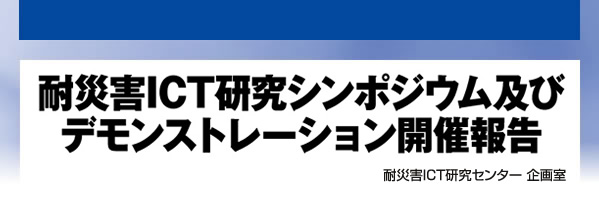 耐災害ICT研究シンポジウム及びデモンストレーション開催報告

耐災害ICT研究センター 企画室